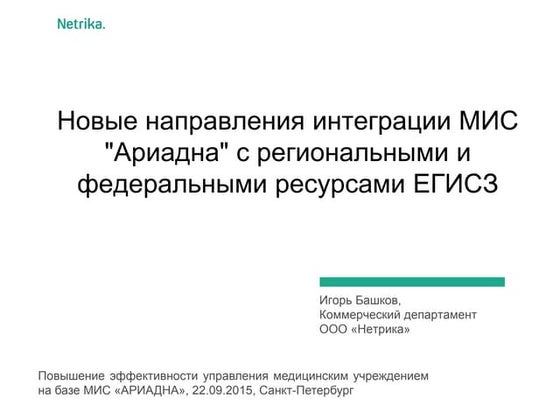 Netrika.

Новые направления интеграции МИС "Ариадна" с региональными и федеральными ресурсами ЕГИСЗ

Игорь Башков,
Коммерческий департамент
ООО «Нетрика»

Повышение эффективности управления медицинским учреждением на базе МИС «АРИАДНА», 22.09.2015, Санкт-Петербург